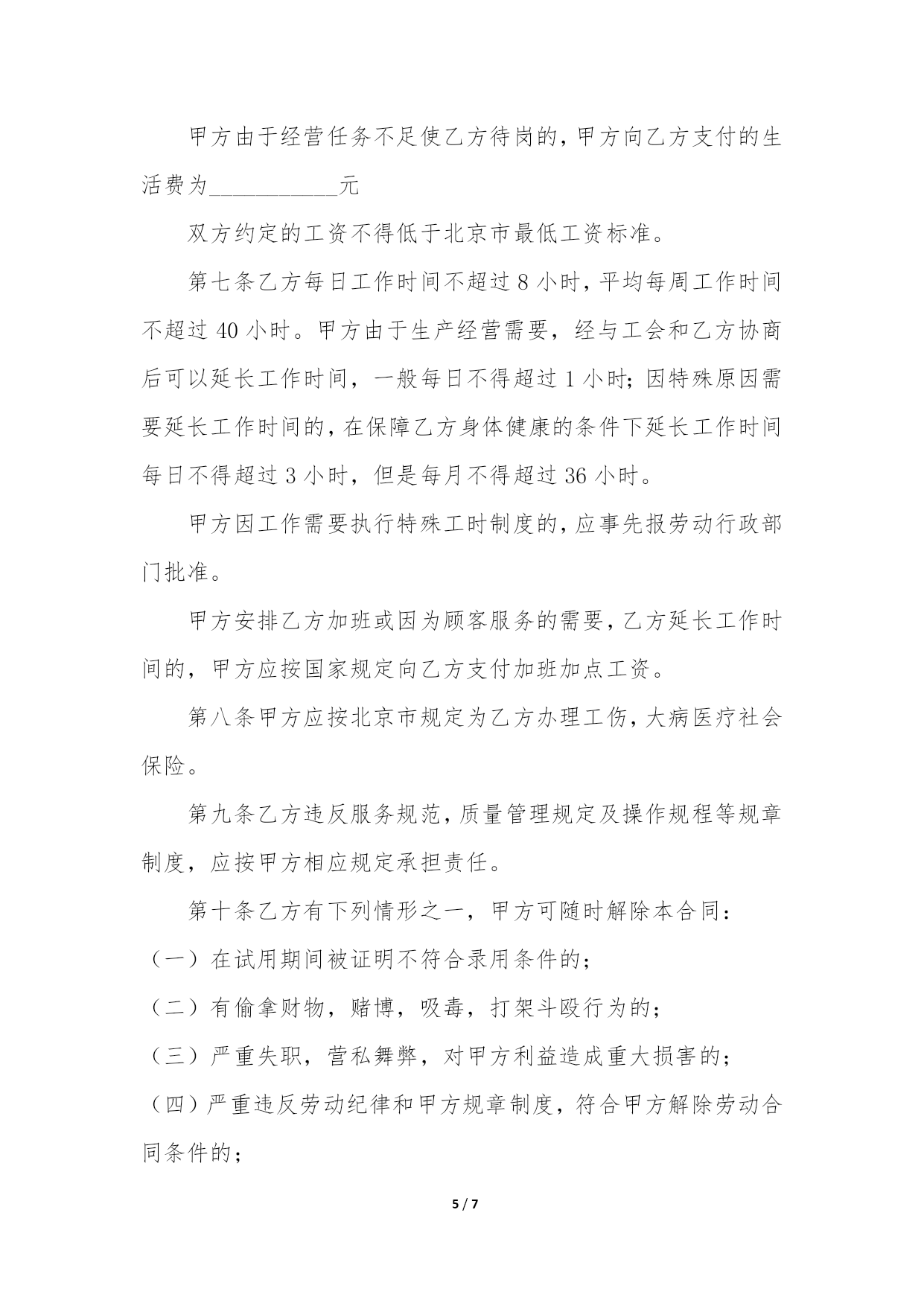 甲方由于经营任务不足使乙方待岗的，甲方向乙方支付的生活费为___________元

双方约定的工资不得低于北京市最低工资标准。

第七条乙方每日工作时间不超过 8 小时，平均每周工作时间不超过 40 小时。甲方由于生产经营需要，经与工会和乙方协商后可以延长工作时间，一般每日不得超过 1 小时；因特殊原因需要延长工作时间的，在保障乙方身体健康的条件下延长工作时间每日不得超过 3 小时，但是每月不得超过 36 小时。

甲方因工作需要执行特殊工时制度的，应事先报劳动行政部门批准。

甲方安排乙方加班或因为顾客服务的需要，乙方延长工作时间的，甲方应按国家规定向乙方支付加班加点工资。

第八条甲方应按北京市规定为乙方办理工伤，大病医疗社会保险。

第九条乙方违反服务规范，质量管理规定及操作规程等规章制度，应按甲方相应规定承担责任。

第十条乙方有下列情形之一，甲方可随时解除本合同：

（一）在试用期间被证明不符合录用条件的；

（二）有偷拿财物，赌博，吸毒，打架斗殴行为的；

（三）严重失职，营私舞弊，对甲方利益造成重大损害的；

（四）严重违反劳动纪律和甲方规章制度，符合甲方解除劳动合同条件的；

5 / 7